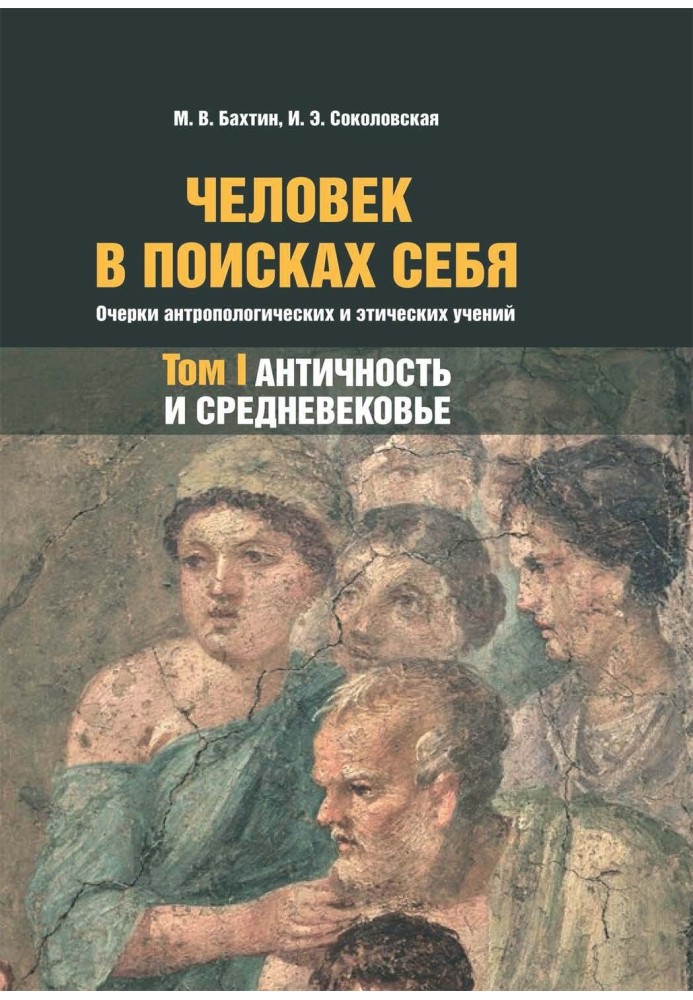 М. В. Бахтин, И. Э. Соколовская

ЧЕЛОВЕК
В ПОИСКАХ СЕБЯ

Очерки антропологических и этических учений

Том I АНТИЧНОСТЬ
И СРЕДНЕВЕКОВЬЕ